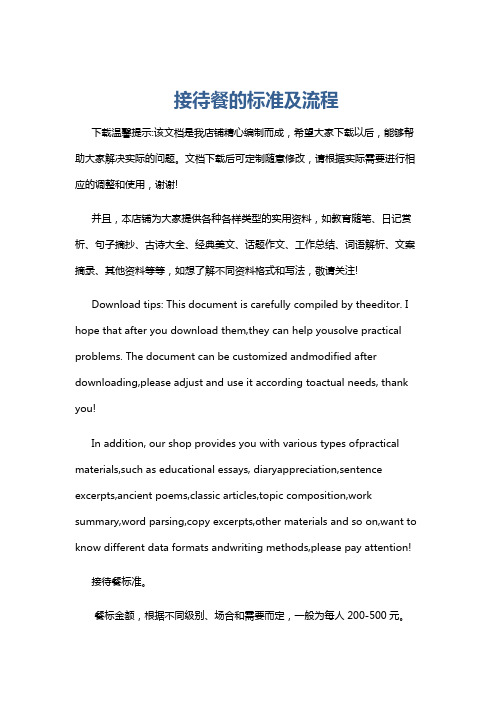 接待餐的标准及流程

下载温馨提示:该文档是我店铺精心编制而成，希望大家下载以后，能够帮助大家解决实际的问题。文档下载后可定制随意修改，请根据实际需要进行相应的调整和使用，谢谢!

并且，本店铺为大家提供各种各样类型的实用资料，如教育随笔、日记赏析、句子摘抄、古诗大全、经典美文、话题作文、工作总结、词语解析、文案摘录、其他资料等等，如想了解不同资料格式和写法，敬请关注!

Download tips: This document is carefully compiled by theeditor. I hope that after you download them,they can help yousolve practical problems. The document can be customized andmodified after downloading,please adjust and use it according toactual needs, thank you!

In addition, our shop provides you with various types ofpractical materials,such as educational essays, diaryappreciation,sentence excerpts,ancient poems,classic articles,topic composition,work summary,word parsing,copy excerpts,other materials and so on,want to know different data formats andwriting methods,please pay attention!

接待餐标准。

餐标金额，根据不同级别、场合和需要而定，一般为每人 200-500 元。